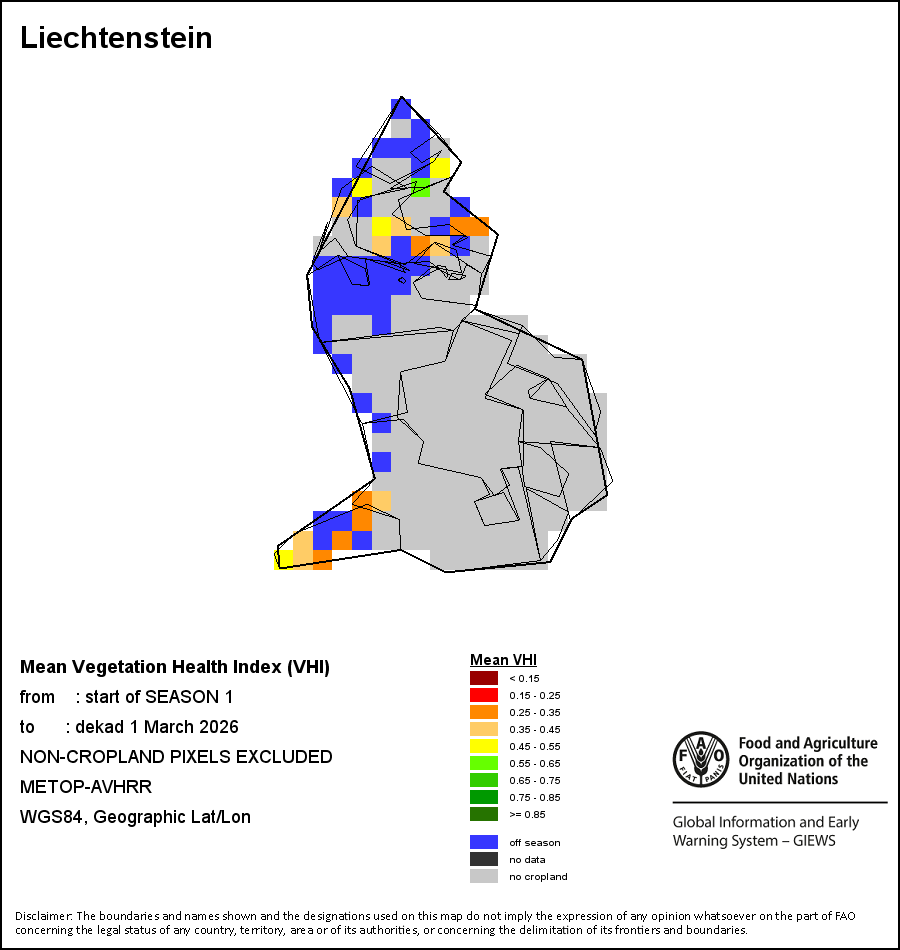 Liechtenstein

Mean Vegetation Health Index (VHI)
from : start of SEASON 1
to : dekad 1 March 2026
NON-CROPLAND PIXELS EXCLUDED
METOP-AVHRR
WGS84, Geographic Lat/Lon

Mean VHI
< 0.15
0.15 - 0.25
0.25 - 0.35
0.35 - 0.45
0.45 - 0.55
0.55 - 0.65
0.65 - 0.75
0.75 - 0.85
>= 0.85

off season
no data
no cropland

FAO FIAT PANIS
Food and Agriculture Organization of the United Nations

Global Information and Early Warning System – GIEWS

Disclaimer: The boundaries and names shown and the designations used on this map do not imply the expression of any opinion whatsoever on the part of FAO concerning the legal status of any country, territory, area or of its authorities, or concerning the delimitation of its frontiers and boundaries.